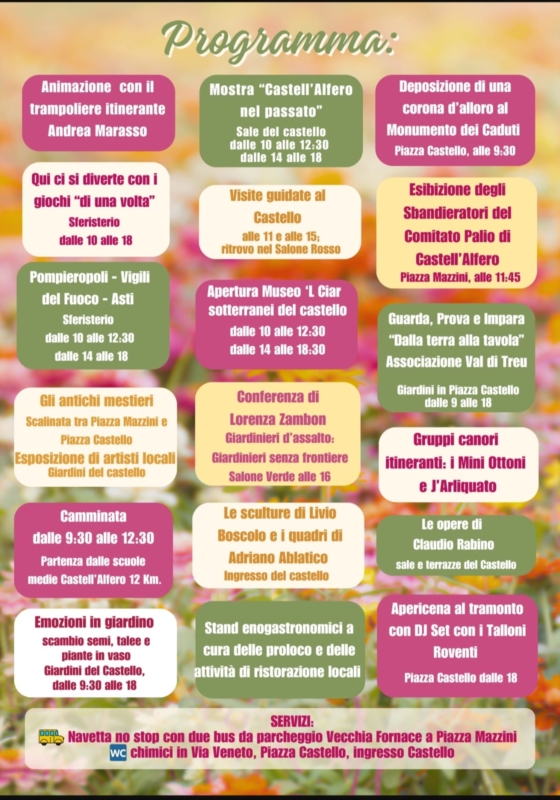 Programma:

Animazione con il trampoliere itinerante Andrea Marasso

Qui ci si diverte con i giochi "di una volta"
Sferisterio
dalle 10 alle 18

Pompieropoli - Vigili del Fuoco - Asti
Sferisterio
dalle 10 alle 12:30
dalle 14 alle 18

Gli antichi mestieri
Scalinata tra Piazza Mazzini e Piazza Castello
Esposizione di artisti locali
Giardini del castello

Camminata
dalle 9:30 alle 12:30
Partenza dalle scuole medie Castell'Alfero 12 Km.

Emozioni in giardino
scambio semi, talee e piante in vaso
Giardini del Castello,
dalle 9:30 alle 18

Mostra "Castell'Alfero nel passato"
Sale del castello
dalle 10 alle 12:30
dalle 14 alle 18

Visite guidate al Castello
alle 11 e alle 15;
ritrovo nel Salone Rosso

Apertura Museo 'L Ciar sotterranei del castello
dalle 10 alle 12:30
dalle 14 alle 18:30

Conferenza di Lorenza Zambon
Giardinieri d'assalto:
Giardinieri senza frontiere
Salone Verde alle 16

Le sculture di Livio Boscolo e i quadri di Adriano Ablatico
Ingresso del castello

Stand enogastronomici a cura delle proloco e delle attività di ristorazione locali

Deposizione di una corona d'alloro al Monumento dei Caduti
Piazza Castello, alle 9:30

Esibizione degli Sbandieratori del Comitato Palio di Castell'Alfero
Piazza Mazzini, alle 11:45

Guarda, Prova e Impara
"Dalla terra alla tavola"
Associazione Val di Treu
Giardini in Piazza Castello
dalle 9 alle 18

Gruppi canori itineranti: i Mini Ottoni e J'Arliquato

Le opere di Claudio Rabino
sale e terrazze del Castello

Apericena al tramonto con DJ Set con i Talloni Roventi
Piazza Castello dalle 18

SERVIZI:
Navetta no stop con due bus da parcheggio Vecchia Fornace a Piazza Mazzini
WC chimici in Via Veneto, Piazza Castello, ingresso Castello